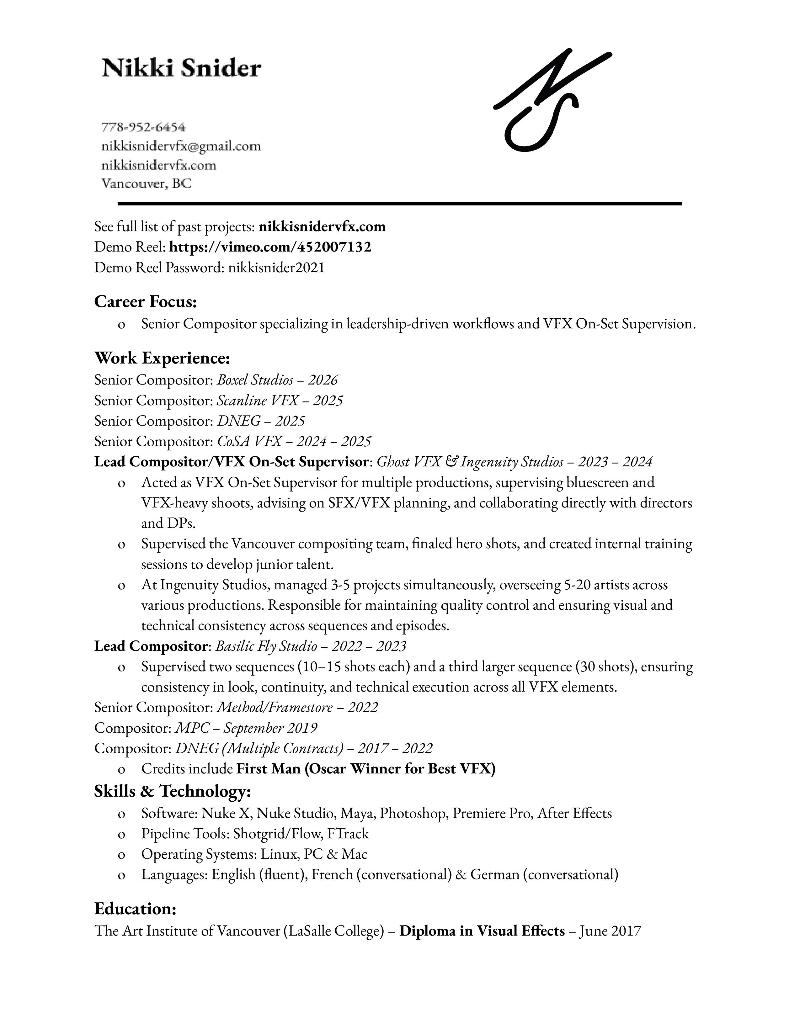 Nikki Snider

778-952-6454
nikkisnidervfx@gmail.com
nikkisnidervfx.com
Vancouver, BC

See full list of past projects: nikkisnidervfx.com
Demo Reel: https://vimeo.com/452007132
Demo Reel Password: nikkisnider2021

Career Focus:
o Senior Compositor specializing in leadership-driven workflows and VFX On-Set Supervision.

Work Experience:
Senior Compositor: Boxel Studios – 2026
Senior Compositor: Scanline VFX – 2025
Senior Compositor: DNEG – 2025
Senior Compositor: CoSA VFX – 2024 – 2025
Lead Compositor/VFX On-Set Supervisor: Ghost VFX & Ingenuity Studios – 2023 – 2024
o Acted as VFX On-Set Supervisor for multiple productions, supervising bluescreen and VFX-heavy shoots, advising on SFX/VFX planning, and collaborating directly with directors and DPs.
o Supervised the Vancouver compositing team, finaled hero shots, and created internal training sessions to develop junior talent.
o At Ingenuity Studios, managed 3-5 projects simultaneously, overseeing 5-20 artists across various productions. Responsible for maintaining quality control and ensuring visual and technical consistency across sequences and episodes.
Lead Compositor: Basilic Fly Studio – 2022 – 2023
o Supervised two sequences (10–15 shots each) and a third larger sequence (30 shots), ensuring consistency in look, continuity, and technical execution across all VFX elements.
Senior Compositor: Method/Framestore – 2022
Compositor: MPC – September 2019
Compositor: DNEG (Multiple Contracts) – 2017 – 2022
o Credits include First Man (Oscar Winner for Best VFX)

Skills & Technology:
o Software: Nuke X, Nuke Studio, Maya, Photoshop, Premiere Pro, After Effects
o Pipeline Tools: Shotgrid/Flow, FTrack
o Operating Systems: Linux, PC & Mac
o Languages: English (fluent), French (conversational) & German (conversational)

Education:
The Art Institute of Vancouver (LaSalle College) – Diploma in Visual Effects – June 2017